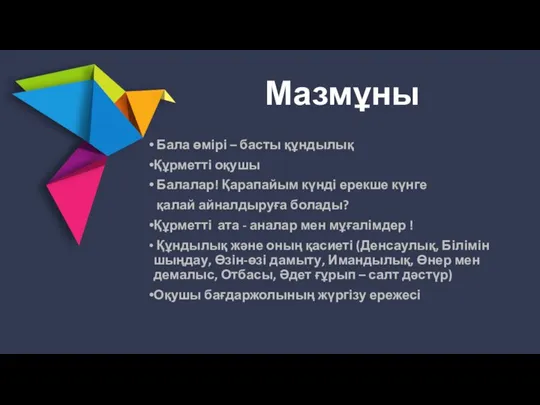 Мазмұны

• Бала өмірі – басты құндылық

•Құрметті оқушы

• Балалар! Қарапайым күнді ерекше күнге қалай айналдыруға болады?

•Құрметті ата - аналар мен мұғалімдер !

• Құндылық және оның қасиеті (Денсаулық, Білімін шыңдау, Өзін-өзі дамыту, Имандылық, Өнер мен демалыс, Отбасы, Әдет ғұрып – салт дәстүр)

•Оқушы бағдаржолының жүргізу ережесі